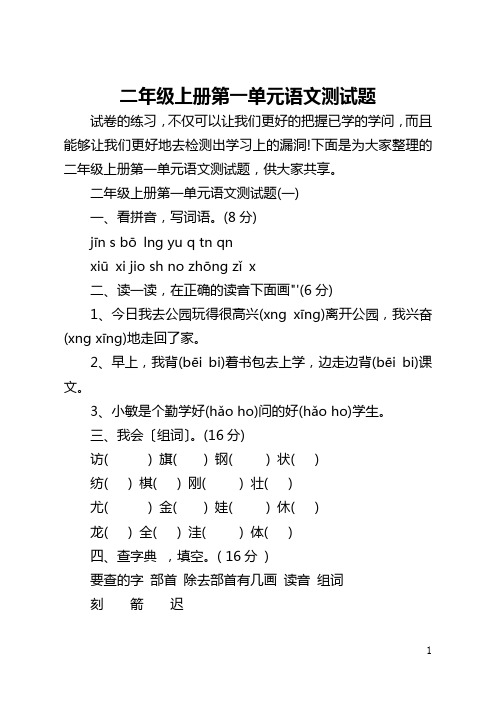 二年级上册第一单元语文测试题

试卷的练习，不仅可以让我们更好的把握已学的学问，而且能够让我们更好地去检测出学习上的漏洞!下面是为大家整理的二年级上册第一单元语文测试题，供大家共享。

二年级上册第一单元语文测试题(一)

一、看拼音，写词语。(8 分)

jīn s bō lng yu q tn qn

xiū xi jio sh no zhōng zǐ x

二、读一读，在正确的读音下面画"'(6 分)

1、今日我去公园玩得很高兴(xng xīng)离开公园，我兴奋(xng xīng)地走回了家。

2、早上，我背(bēi bi)着书包去上学，边走边背(bēi bi)课文。

3、小敏是个勤学好(hǎo ho)问的好(hǎo ho)学生。

三、我会〔组词〕。(16 分)

访( ) 旗( ) 钢( ) 状( )

纺( ) 棋( ) 刚( ) 壮( )

尤( ) 金( ) 娃( ) 休( )

龙( ) 全( ) 洼( ) 体( )

四、查字典 ，填空。( 16 分 )

要查的字 部首 除去部首有几画 读音 组词

刻 箭 迟

1